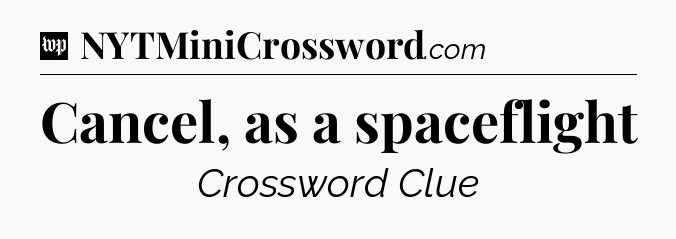 wp NYTMiniCrossword.com

Cancel, as a spaceflight

Crossword Clue